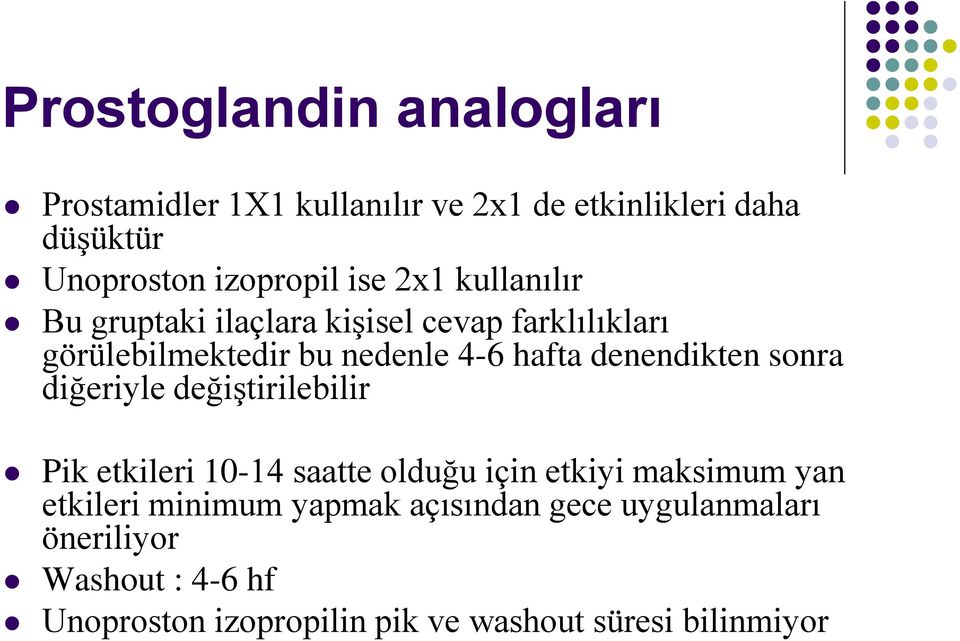 Prostoglandin analogları

- Prostamidler 1X1 kullanılır ve 2x1 de etkinlikleri daha düşüktür
- Unoproston izopropil ise 2x1 kullanılır
- Bu gruptaki ilaçlara kişisel cevap farklılıkları görülebilmektedir bu nedenle 4-6 hafta denendikten sonra diğeriyle değiştirilebilir

- Pik etkileri 10-14 saatte olduğu için etkiyi maksimum yan etkileri minimum yapmak açısından gece uygulanmaları öneriliyor
- Washout : 4-6 hf
- Unoproston izopropilin pik ve washout süresi bilinmiyor